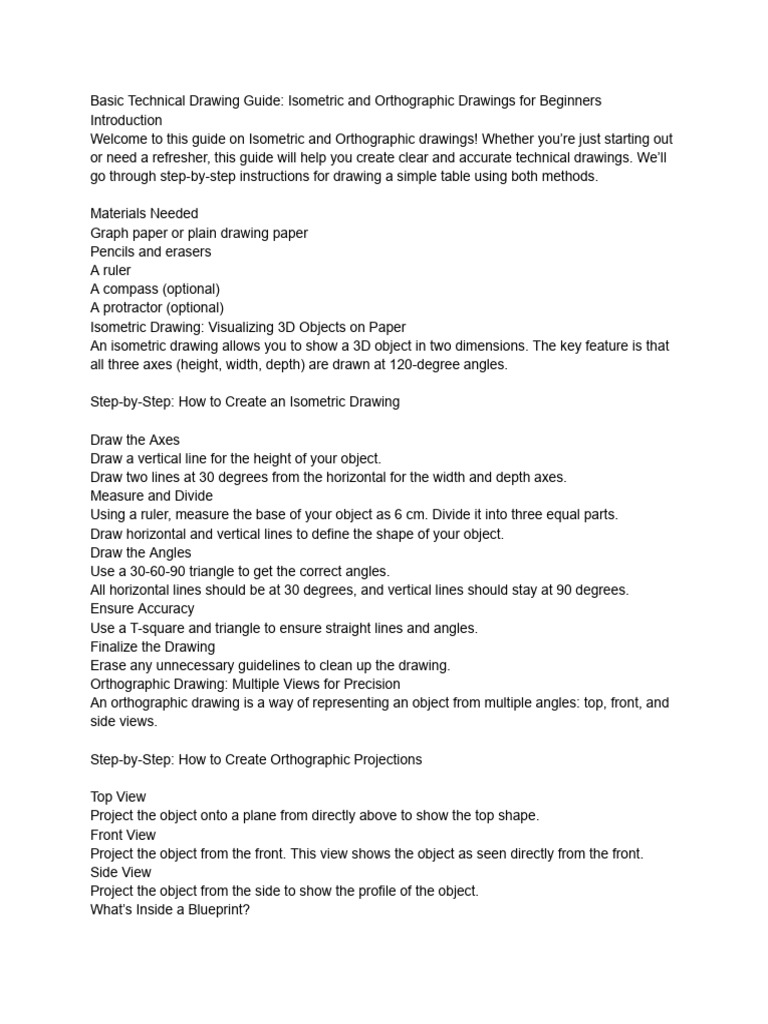 Basic Technical Drawing Guide: Isometric and Orthographic Drawings for Beginners
Introduction
Welcome to this guide on Isometric and Orthographic drawings! Whether you're just starting out or need a refresher, this guide will help you create clear and accurate technical drawings. We'll go through step-by-step instructions for drawing a simple table using both methods.

Materials Needed
Graph paper or plain drawing paper
Pencils and erasers
A ruler
A compass (optional)
A protractor (optional)
Isometric Drawing: Visualizing 3D Objects on Paper
An isometric drawing allows you to show a 3D object in two dimensions. The key feature is that all three axes (height, width, depth) are drawn at 120-degree angles.

Step-by-Step: How to Create an Isometric Drawing

Draw the Axes
Draw a vertical line for the height of your object.
Draw two lines at 30 degrees from the horizontal for the width and depth axes.
Measure and Divide
Using a ruler, measure the base of your object as 6 cm. Divide it into three equal parts.
Draw horizontal and vertical lines to define the shape of your object.
Draw the Angles
Use a 30-60-90 triangle to get the correct angles.
All horizontal lines should be at 30 degrees, and vertical lines should stay at 90 degrees.
Ensure Accuracy
Use a T-square and triangle to ensure straight lines and angles.
Finalize the Drawing
Erase any unnecessary guidelines to clean up the drawing.
Orthographic Drawing: Multiple Views for Precision
An orthographic drawing is a way of representing an object from multiple angles: top, front, and side views.

Step-by-Step: How to Create Orthographic Projections

Top View
Project the object onto a plane from directly above to show the top shape.
Front View
Project the object from the front. This view shows the object as seen directly from the front.
Side View
Project the object from the side to show the profile of the object.
What's Inside a Blueprint?